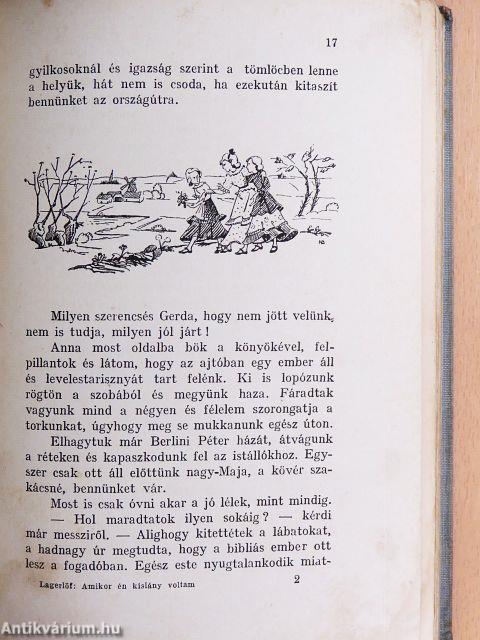 17

gyilkosoknál és igazság szerint a tömlöcben lenne a helyük, hát nem is csoda, ha ezekután kitaszít bennünket az országútra.

Milyen szerencsés Gerda, hogy nem jött velünk, nem is tudja, milyen jól járt!

Anna most oldalba bök a könyökével, felpillantok és látom, hogy az ajtóban egy ember áll és levelestarisznyát tart felénk. Ki is lopózunk rögtön a szobából és megyünk haza. Fáradtak vagyunk mind a négyen és félelem szorongatja a torkunkat, úgyhogy meg se mukkanunk egész úton. Elhagytuk már Berlini Péter házát, átvágunk a réteken és kapaszkodunk fel az istállókhoz. Egyszer csak ott áll előttünk nagy-Maja, a kövér szakácsné, bennünket vár.

Most is csak óvni akar a jó lélek, mint mindig.

— Hol maradtatok ilyen sokáig? — kérdi már messziről. — Alighogy kitettétek a lábatokat, a hadnagy úr megtudta, hogy a bibliás ember ott lesz a fogadóban. Egész este nyugtalankodik miat-

Lagerlöf: Amikor én kislány voltam 2

Antikvárium.hu